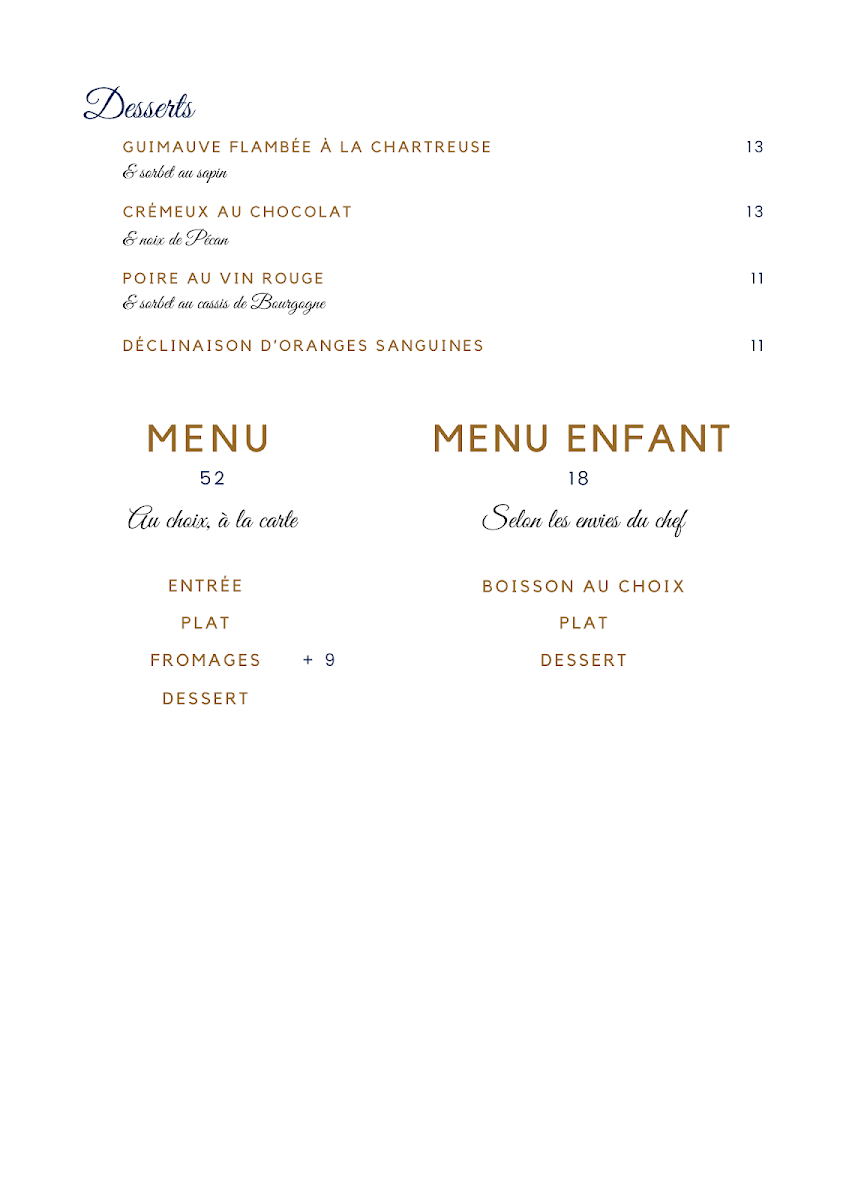 Desserts

GUIMAUVE FLAMBÉE À LA CHARTREUSE 13
& sorbet au sapin

CRÉMEUX AU CHOCOLAT 13
& noix de Pécan

POIRE AU VIN ROUGE 11
& sorbet au cassis de Bourgogne

DÉCLINAISON D'ORANGES SANGUINES 11

MENU
52
Au choix, à la carte

ENTRÉE
PLAT
FROMAGES + 9
DESSERT

MENU ENFANT
18
Selon les envies du chef

BOISSON AU CHOIX
PLAT
DESSERT